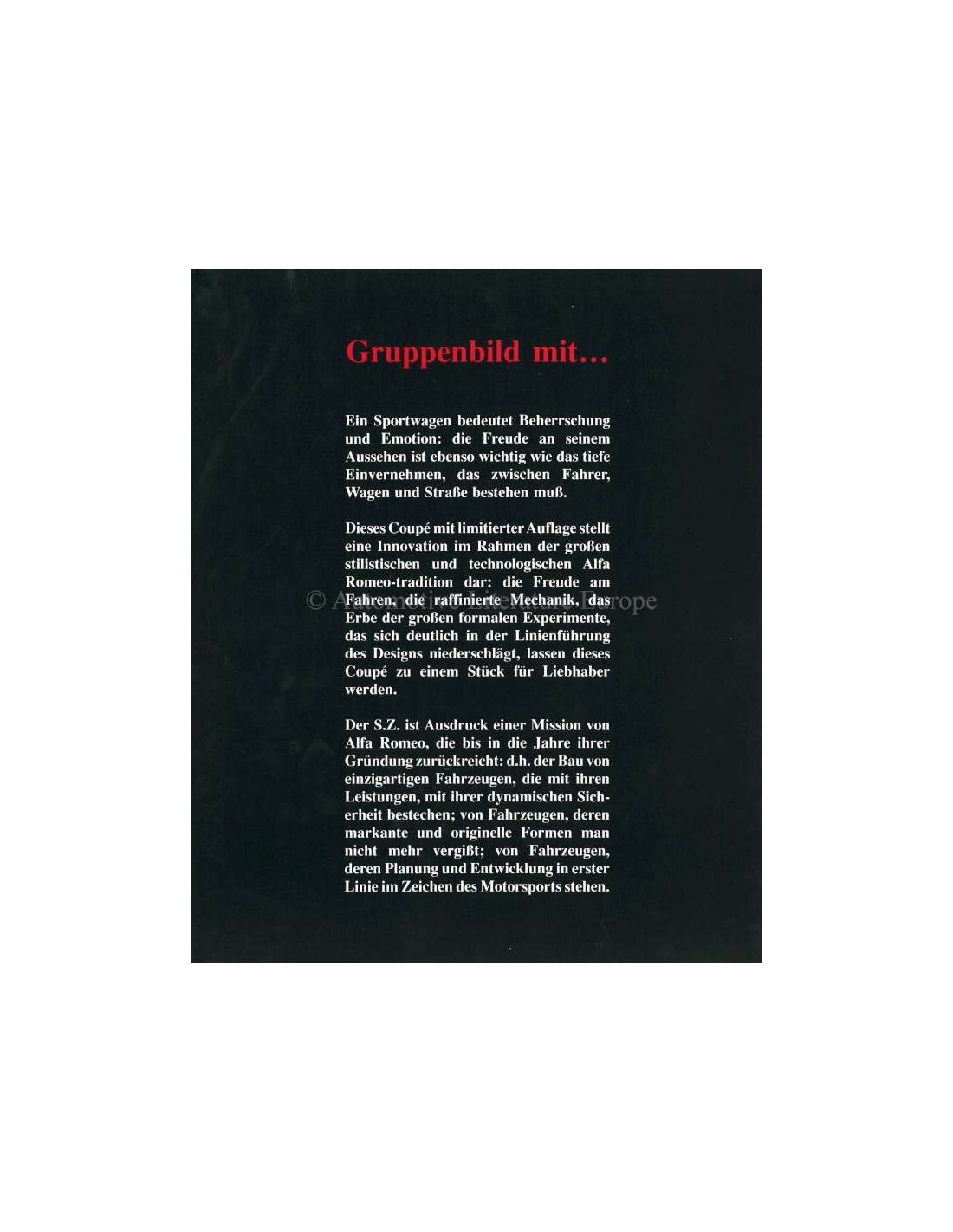 Gruppenbild mit...

Ein Sportwagen bedeutet Beherrschung und Emotion: die Freude an seinem Aussehen ist ebenso wichtig wie das tiefe Einvernehmen, das zwischen Fahrer, Wagen und Straße bestehen muß.

Dieses Coupé mit limitierter Auflage stellt eine Innovation im Rahmen der großen stilistischen und technologischen Alfa Romeo-tradition dar: die Freude am Fahren, die raffinierte Mechanik, das Erbe der großen formalen Experimente, das sich deutlich in der Linienführung des Designs niederschlägt, lassen dieses Coupé zu einem Stück für Liebhaber werden.

Der S.Z. ist Ausdruck einer Mission von Alfa Romeo, die bis in die Jahre ihrer Gründung zurückreicht: d.h. der Bau von einzigartigen Fahrzeugen, die mit ihren Leistungen, mit ihrer dynamischen Sicherheit bestechen; von Fahrzeugen, deren markante und originelle Formen man nicht mehr vergißt; von Fahrzeugen, deren Planung und Entwicklung in erster Linie im Zeichen des Motorsports stehen.

© Automotive Literature Europe